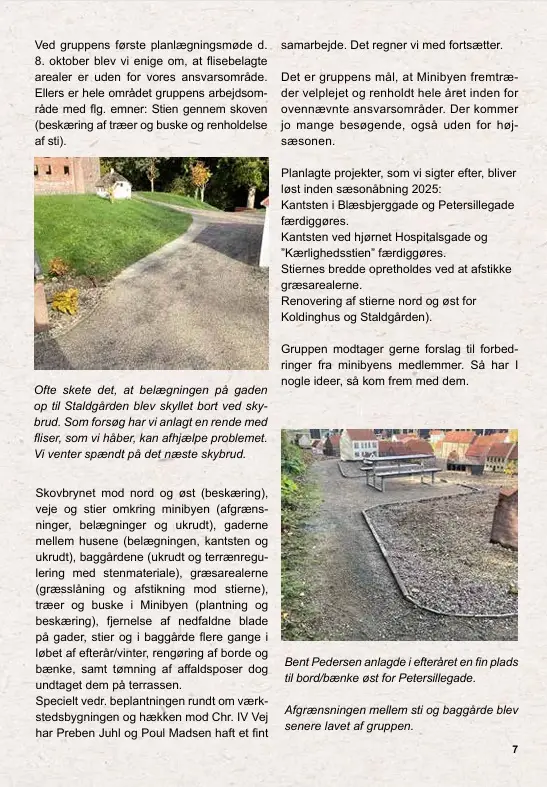 Ved gruppens første planlægningsmøde d. 8. oktober blev vi enige om, at flisebelagte arealer er uden for vores ansvarsområde. Ellers er hele området gruppens arbejdsområde med flg. emner: Stien gennem skoven (beskæring af træer og buske og renholdelse af sti).

Ofte skete det, at belægningen på gaden op til Staldgården blev skyllet bort ved skybrud. Som forsøg har vi anlagt en rende med fliser, som vi håber, kan afhjælpe problemet. Vi venter spændt på det næste skybrud.

Skovbrynet mod nord og øst (beskæring), veje og stier omkring minibyen (afgrænsninger, belægninger og ukrudt), gaderne mellem husene (belægningen, kantsten og ukrudt), baggårdene (ukrudt og terrænregulering med stenmateriale), græsarealerne (græsslåning og afstikning mod stierne), træer og buske i Minibyen (plantning og beskæring), fjernelse af nedfaldne blade på gader, stier og i baggårde flere gange i løbet af efterår/vinter, rengøring af borde og bænke, samt tømning af affaldsposer dog undtaget dem på terrassen.
Specielt vedr. beplantningen rundt om værkstedsbygningen og hækken mod Chr. IV Vej har Preben Juhl og Poul Madsen haft et fint samarbejde. Det regner vi med fortsætter.

Det er gruppens mål, at Minibyen fremtræder velplejet og renholdt hele året inden for ovennævnte ansvarsområder. Der kommer jo mange besøgende, også uden for højsæsonen.

Planlagte projekter, som vi sigter efter, bliver løst inden sæsonåbning 2025:
Kantsten i Blæsbjerggade og Petersillegade færdiggøres.
Kantsten ved hjørnet Hospitalsgade og "Kærlighedsstien" færdiggøres.
Stiernes bredde opretholdes ved at afstikke græsarealerne.
Renovering af stierne nord og øst for Koldinghus og Staldgården).

Gruppen modtager gerne forslag til forbedringer fra minibyens medlemmer. Så har I nogle ideer, så kom frem med dem.

Bent Pedersen anlagde i efteråret en fin plads til bord/bænke øst for Petersillegade.

Afgrænsningen mellem sti og baggårde blev senere lavet af gruppen.

7